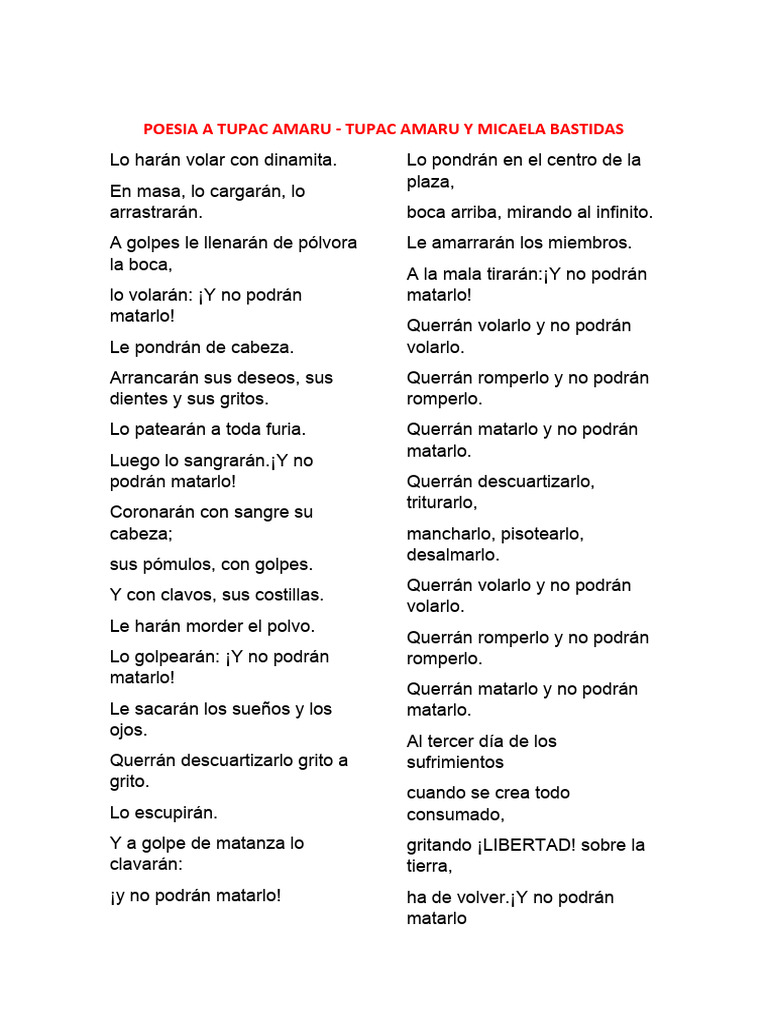 POESIA A TUPAC AMARU - TUPAC AMARU Y MICAELA BASTIDAS

Lo harán volar con dinamita.

En masa, lo cargarán, lo arrastrarán.

A golpes le llenarán de pólvora la boca,

lo volarán: ¡Y no podrán matarlo!

Le pondrán de cabeza.

Arrancarán sus deseos, sus dientes y sus gritos.

Lo patearán a toda furia.

Luego lo sangrarán.¡Y no podrán matarlo!

Coronarán con sangre su cabeza;

sus pómulos, con golpes.

Y con clavos, sus costillas.

Le harán morder el polvo.

Lo golpearán: ¡Y no podrán matarlo!

Le sacarán los sueños y los ojos.

Querrán descuartizarlo grito a grito.

Lo escupirán.

Y a golpe de matanza lo clavarán:

¡y no podrán matarlo!

Lo pondrán en el centro de la plaza,

boca arriba, mirando al infinito.

Le amarrarán los miembros.

A la mala tirarán:¡Y no podrán matarlo!

Querrán volarlo y no podrán volarlo.

Querrán romperlo y no podrán romperlo.

Querrán matarlo y no podrán matarlo.

Querrán descuartizarlo, triturarlo,

mancharlo, pisotearlo, desalmarlo.

Querrán volarlo y no podrán volarlo.

Querrán romperlo y no podrán romperlo.

Querrán matarlo y no podrán matarlo.

Al tercer día de los sufrimientos

cuando se crea todo consumado,

gritando ¡LIBERTAD! sobre la tierra,

ha de volver.¡Y no podrán matarlo